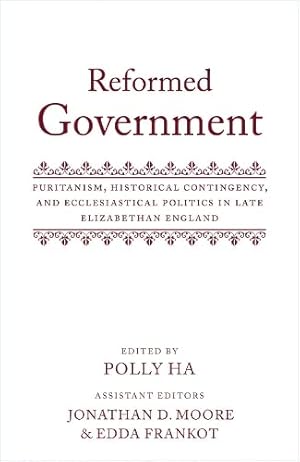 Reformed Government

PURITANISM, HISTORICAL CONTINGENCY, AND ECCLESIASTICAL POLITICS IN LATE ELIZABETHAN ENGLAND

EDITED BY
POLLY HA

ASSISTANT EDITORS
JONATHAN D. MOORE
& EDDA FRANKOT